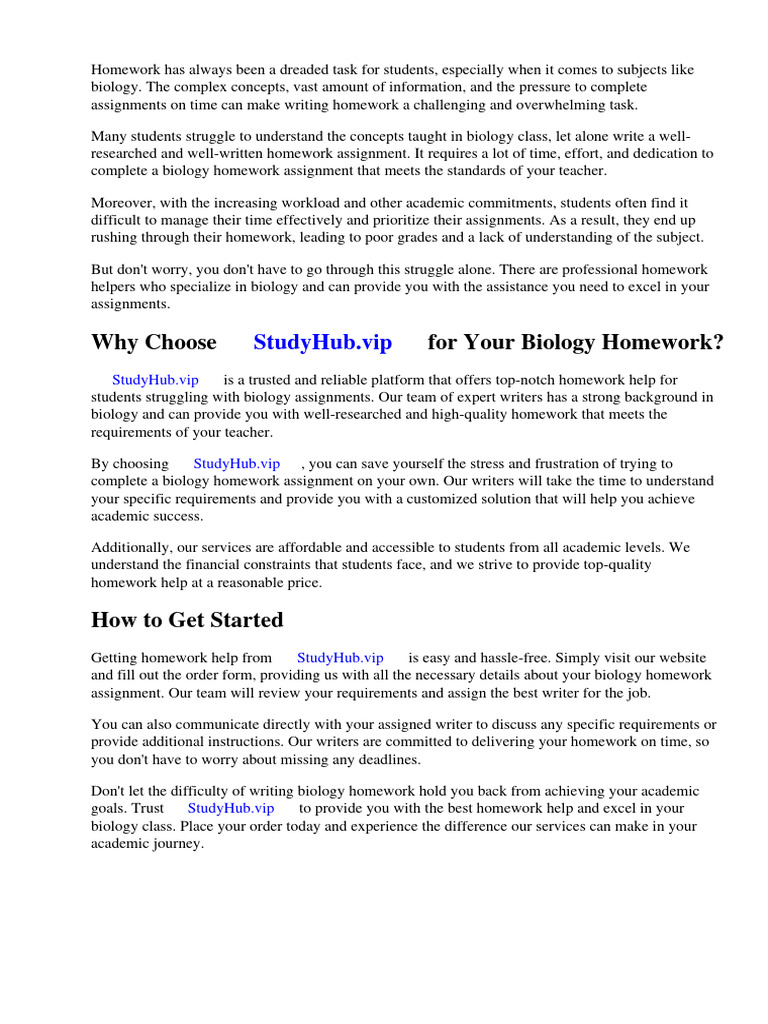 Homework has always been a dreaded task for students, especially when it comes to subjects like biology. The complex concepts, vast amount of information, and the pressure to complete assignments on time can make writing homework a challenging and overwhelming task.

Many students struggle to understand the concepts taught in biology class, let alone write a well-researched and well-written homework assignment. It requires a lot of time, effort, and dedication to complete a biology homework assignment that meets the standards of your teacher.

Moreover, with the increasing workload and other academic commitments, students often find it difficult to manage their time effectively and prioritize their assignments. As a result, they end up rushing through their homework, leading to poor grades and a lack of understanding of the subject.

But don't worry, you don't have to go through this struggle alone. There are professional homework helpers who specialize in biology and can provide you with the assistance you need to excel in your assignments.

Why Choose StudyHub.vip for Your Biology Homework?

StudyHub.vip is a trusted and reliable platform that offers top-notch homework help for students struggling with biology assignments. Our team of expert writers has a strong background in biology and can provide you with well-researched and high-quality homework that meets the requirements of your teacher.

By choosing StudyHub.vip , you can save yourself the stress and frustration of trying to complete a biology homework assignment on your own. Our writers will take the time to understand your specific requirements and provide you with a customized solution that will help you achieve academic success.

Additionally, our services are affordable and accessible to students from all academic levels. We understand the financial constraints that students face, and we strive to provide top-quality homework help at a reasonable price.

How to Get Started

Getting homework help from StudyHub.vip is easy and hassle-free. Simply visit our website and fill out the order form, providing us with all the necessary details about your biology homework assignment. Our team will review your requirements and assign the best writer for the job.

You can also communicate directly with your assigned writer to discuss any specific requirements or provide additional instructions. Our writers are committed to delivering your homework on time, so you don't have to worry about missing any deadlines.

Don't let the difficulty of writing biology homework hold you back from achieving your academic goals. Trust StudyHub.vip to provide you with the best homework help and excel in your biology class. Place your order today and experience the difference our services can make in your academic journey.